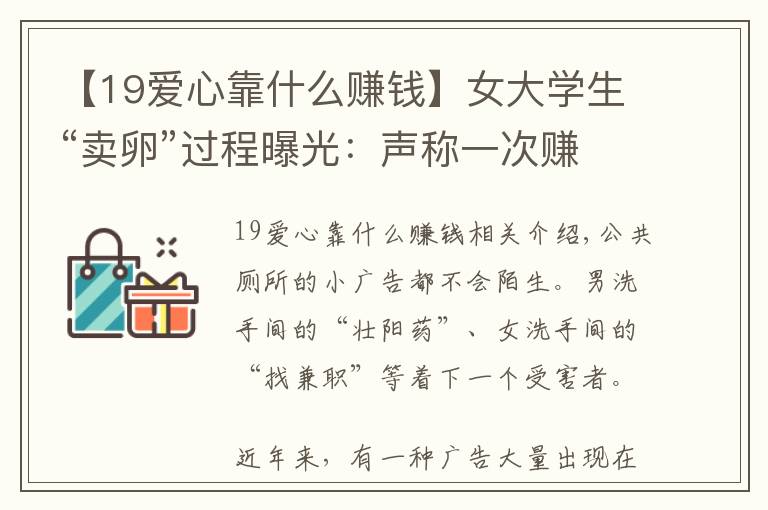 【19爱心靠什么赚钱】女大学生“卖卵”过程曝光：声称一次赚

19爱心靠什么赚钱相关介绍，公共厕所的小广告都不会陌生。男洗手间的“壮阳药”、女洗手间的“找兼职”等着下一个受害者。

近年来，有一种广告大量出现在